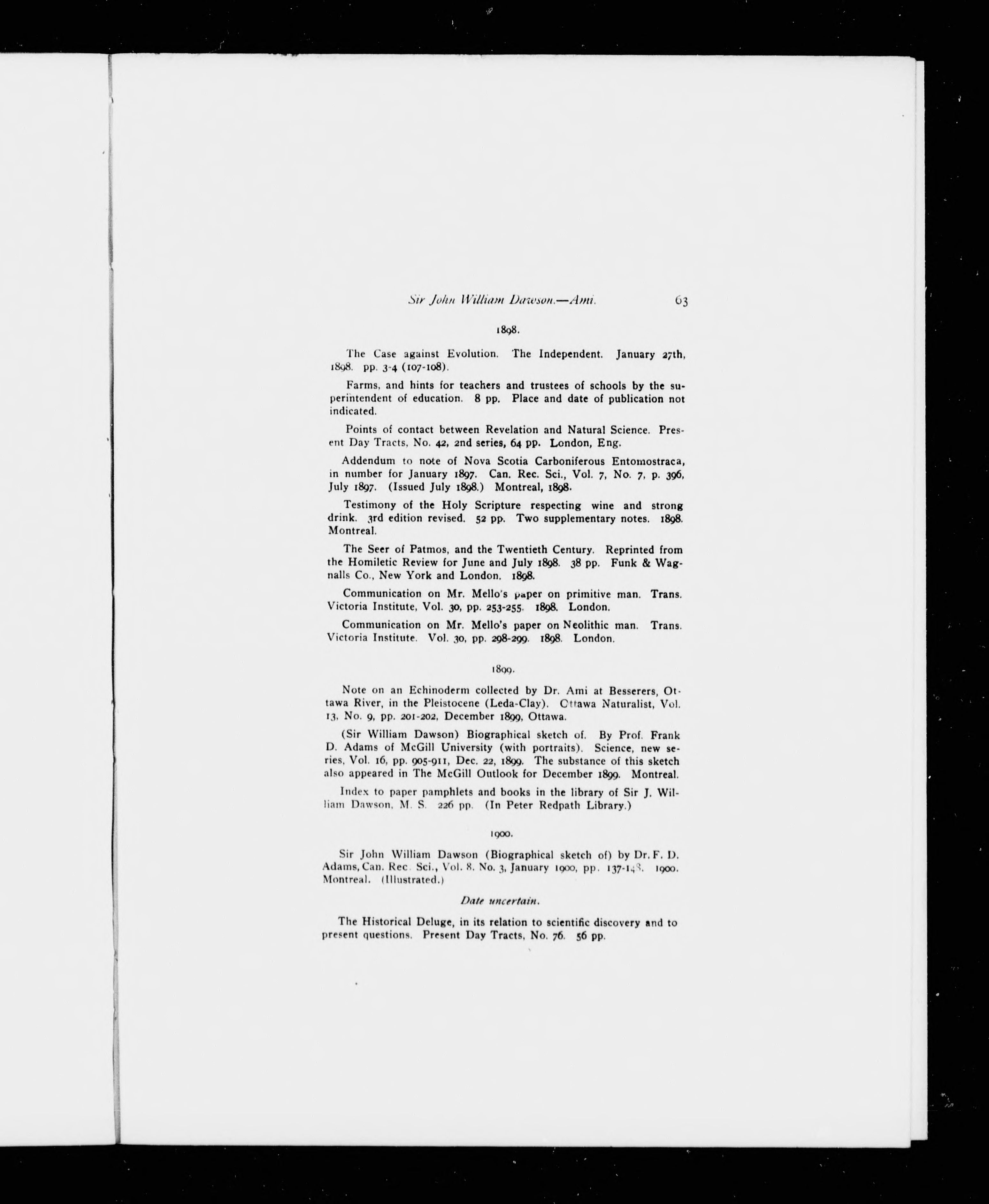 Sir John William Dawson.—Ami. 63

1898.

The Case against Evolution. The Independent. January 27th, 1898. pp. 3-4 (107-108).

Farms, and hints for teachers and trustees of schools by the superintendent of education. 8 pp. Place and date of publication not indicated.

Points of contact between Revelation and Natural Science. Present Day Tracts, No. 42, 2nd series, 64 pp. London, Eng.

Addendum to note of Nova Scotia Carboniferous Entomostraca, in number for January 1897. Can. Rec. Sci., Vol. 7, No. 7, p. 396, July 1897. (Issued July 1898.) Montreal, 1898.

Testimony of the Holy Scripture respecting wine and strong drink. 3rd edition revised. 52 pp. Two supplementary notes. 1898. Montreal.

The Seer of Patmos, and the Twentieth Century. Reprinted from the Homiletic Review for June and July 1898. 38 pp. Funk & Wagnalls Co., New York and London. 1898.

Communication on Mr. Mello's paper on primitive man. Trans. Victoria Institute, Vol. 30, pp. 253-255. 1898. London.

Communication on Mr. Mello's paper on Neolithic man. Trans. Victoria Institute. Vol. 30, pp. 298-299. 1898. London.

1899.

Note on an Echinoderm collected by Dr. Ami at Besserers, Ottawa River, in the Pleistocene (Leda-Clay). Ottawa Naturalist, Vol. 13, No. 9, pp. 201-202, December 1899, Ottawa.

(Sir William Dawson) Biographical sketch of. By Prof. Frank D. Adams of McGill University (with portraits). Science, new series, Vol. 16, pp. 905-911, Dec. 22, 1899. The substance of this sketch also appeared in The McGill Outlook for December 1899. Montreal.

Index to paper pamphlets and books in the library of Sir J. William Dawson, M. S. 226 pp. (In Peter Redpath Library.)

1900.

Sir John William Dawson (Biographical sketch of) by Dr. F. D. Adams, Can. Rec. Sci., Vol. 8. No. 3, January 1900, pp. 137-148. 1900. Montreal. (Illustrated.)

Date uncertain.

The Historical Deluge, in its relation to scientific discovery and to present questions. Present Day Tracts, No. 76. 56 pp.